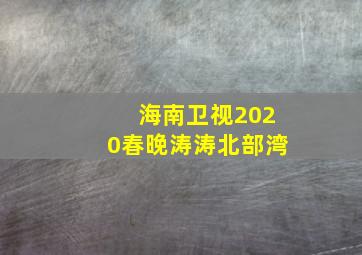 海南卫视2020春晚涛涛北部湾